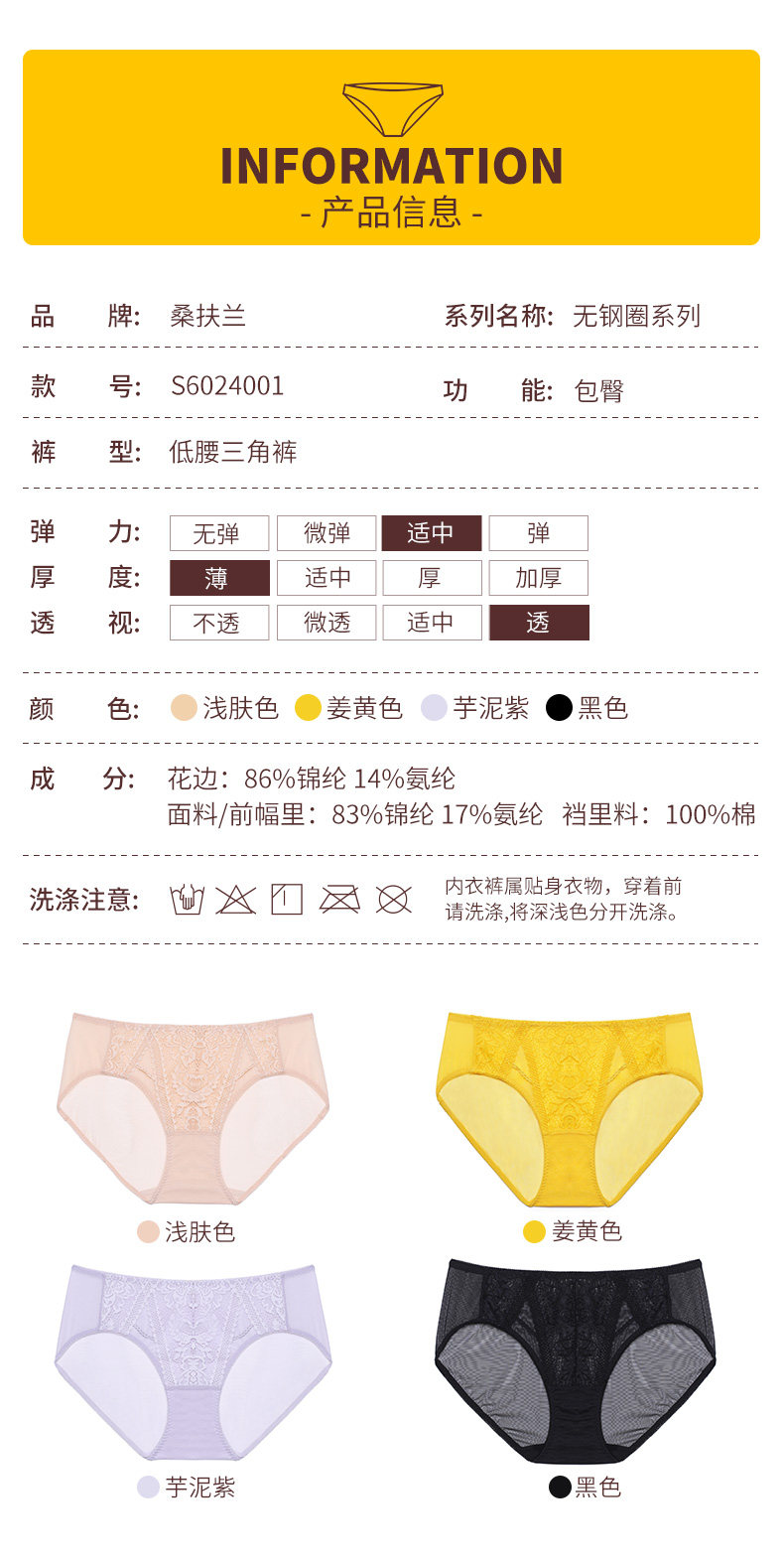 INFORMATION
- 产品信息 -

品 牌: 桑扶兰 系列名称: 无钢圈系列

款 号: S6024001 功 能: 包臀

裤 型: 低腰三角裤

弹 力: 无弹 微弹 适中 弹
厚 度: 薄 适中 厚 加厚
透 视: 不透 微透 适中 透

颜 色: 浅肤色 姜黄色 芋泥紫 黑色

成 分: 花边:86%锦纶 14%氨纶
面料/前幅里:83%锦纶 17%氨纶 裆里料:100%棉

洗涤注意: 内衣裤属贴身衣物,穿着前请洗涤,将深浅色分开洗涤。

浅肤色
姜黄色
芋泥紫
黑色